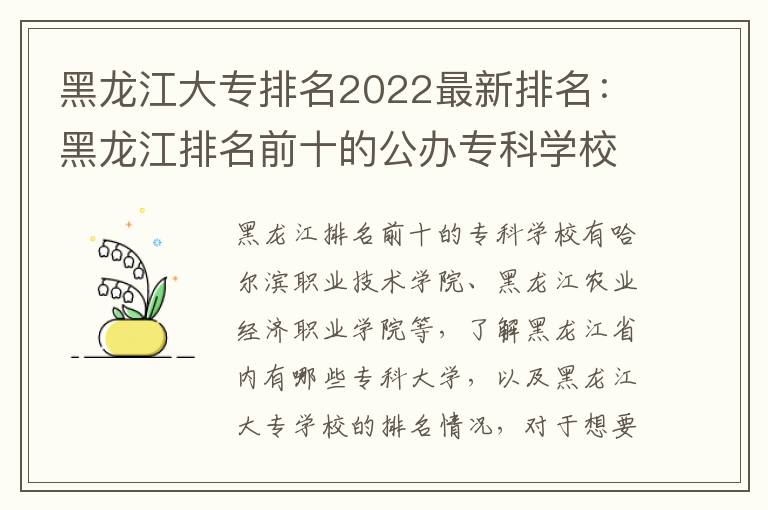 黑龙江大专排名2022最新排名：黑龙江排名前十的公办专科学校

黑龙江排名前十的专科学校有哈尔滨职业技术学院、黑龙江农业经济职业学院等，了解黑龙江省内有哪些专科大学，以及黑龙江大专学校的排名情况，对于想要